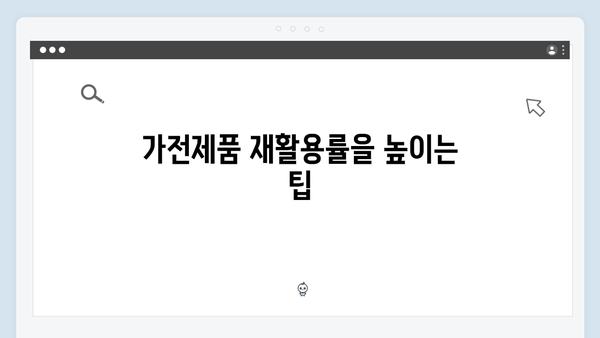 가전제품 재활용률을 높이는 팁